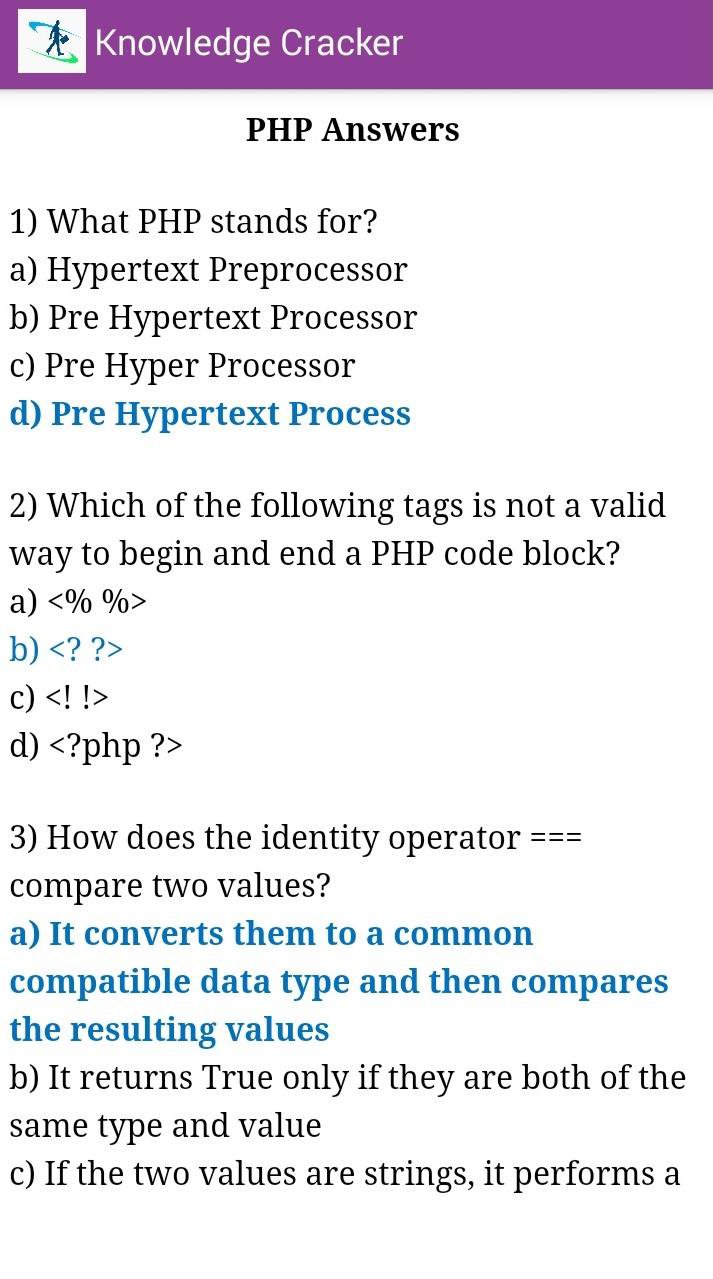 Knowledge Cracker

PHP Answers

1) What PHP stands for?
a) Hypertext Preprocessor
b) Pre Hypertext Processor
c) Pre Hyper Processor
d) Pre Hypertext Process

2) Which of the following tags is not a valid way to begin and end a PHP code block?
a) <% %>
b) <? ?>
c) <! !>
d) <?php ?>

3) How does the identity operator === compare two values?
a) It converts them to a common compatible data type and then compares the resulting values
b) It returns True only if they are both of the same type and value
c) If the two values are strings, it performs a